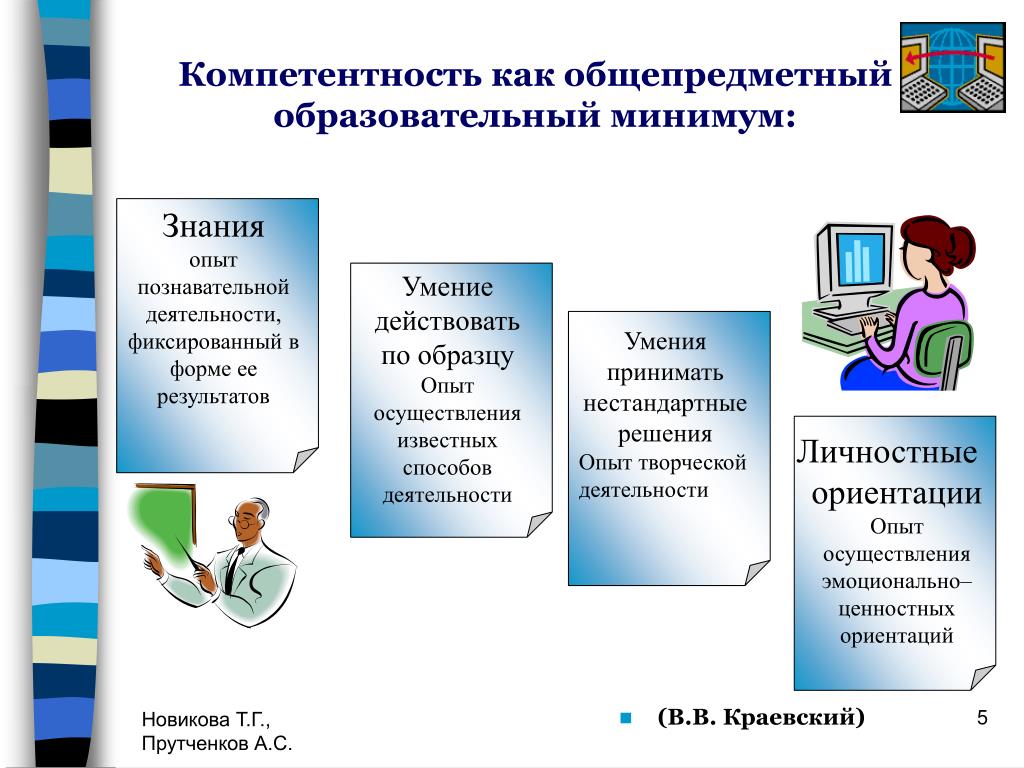 Компетентность как общепредметный образовательный минимум:

Знания
опыт познавательной деятельности, фиксированный в форме ее результатов

Умение действовать по образцу
Опыт осуществления известных способов деятельности

Умения принимать нестандартные решения
Опыт творческой деятельности

Личностные ориентации
Опыт осуществления эмоционально–ценностных ориентаций

Новикова Т.Г., Прутченков А.С.

(В.В. Краевский)

5